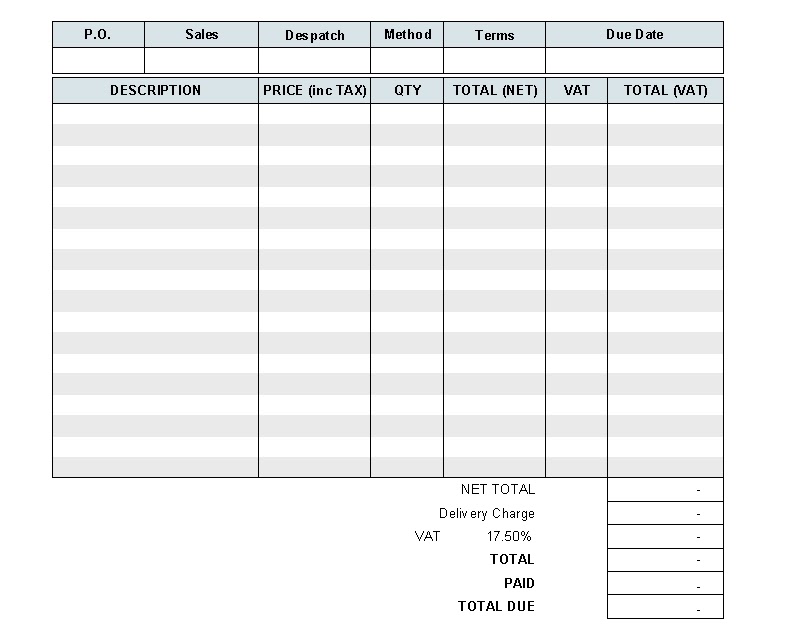 | P.O. | Sales | Despatch | Method | Terms | Due Date |
|---|---|---|---|---|---|
| | | | | | |

| DESCRIPTION | PRICE (inc TAX) | QTY | TOTAL (NET) | VAT | TOTAL (VAT) |
|---|---|---|---|---|---|
| | | | | | |

NET TOTAL -
Delivery Charge -
VAT 17.50% -
TOTAL -
PAID -
TOTAL DUE -